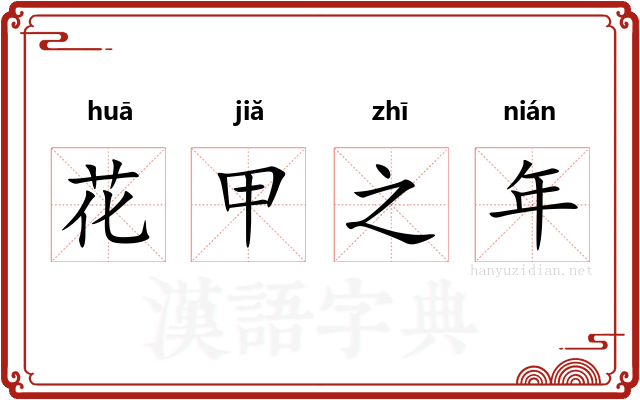 huā jiǎ zhī nián

花 甲 之 年

hanyuzidian.net

漢語字典